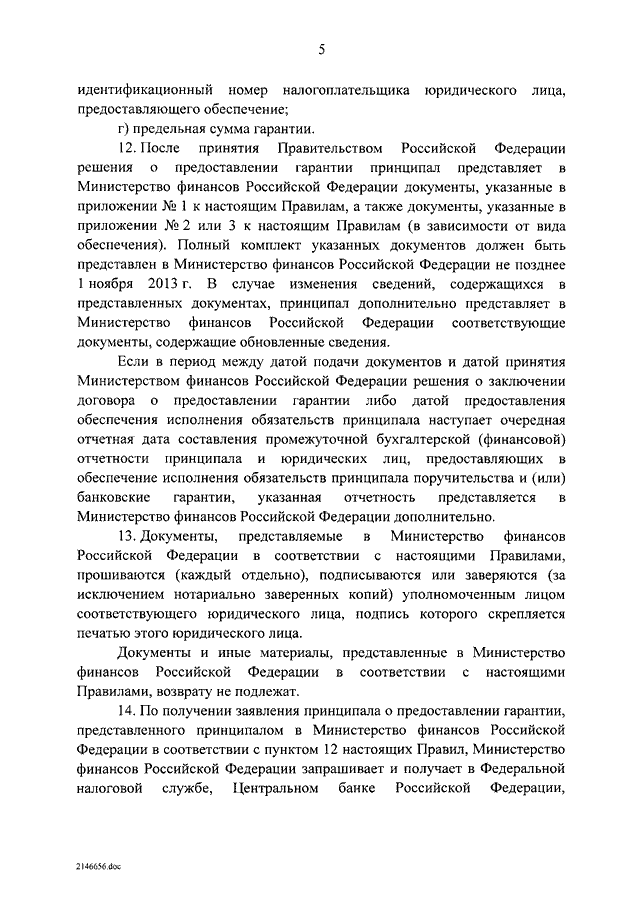 5

идентификационный номер налогоплательщика юридического лица, предоставляющего обеспечение;

г) предельная сумма гарантии.

12. После принятия Правительством Российской Федерации решения о предоставлении гарантии принципал представляет в Министерство финансов Российской Федерации документы, указанные в приложении № 1 к настоящим Правилам, а также документы, указанные в приложении № 2 или 3 к настоящим Правилам (в зависимости от вида обеспечения). Полный комплект указанных документов должен быть представлен в Министерство финансов Российской Федерации не позднее 1 ноября 2013 г. В случае изменения сведений, содержащихся в представленных документах, принципал дополнительно представляет в Министерство финансов Российской Федерации соответствующие документы, содержащие обновленные сведения.

Если в период между датой подачи документов и датой принятия Министерством финансов Российской Федерации решения о заключении договора о предоставлении гарантии либо датой предоставления обеспечения исполнения обязательств принципала наступает очередная отчетная дата составления промежуточной бухгалтерской (финансовой) отчетности принципала и юридических лиц, предоставляющих в обеспечение исполнения обязательств принципала поручительства и (или) банковские гарантии, указанная отчетность представляется в Министерство финансов Российской Федерации дополнительно.

13. Документы, представляемые в Министерство финансов Российской Федерации в соответствии с настоящими Правилами, прошиваются (каждый отдельно), подписываются или заверяются (за исключением нотариально заверенных копий) уполномоченным лицом соответствующего юридического лица, подпись которого скрепляется печатью этого юридического лица.

Документы и иные материалы, представленные в Министерство финансов Российской Федерации в соответствии с настоящими Правилами, возврату не подлежат.

14. По получении заявления принципала о предоставлении гарантии, представленного принципалом в Министерство финансов Российской Федерации в соответствии с пунктом 12 настоящих Правил, Министерство финансов Российской Федерации запрашивает и получает в Федеральной налоговой службе, Центральном банке Российской Федерации,

2146656.doc